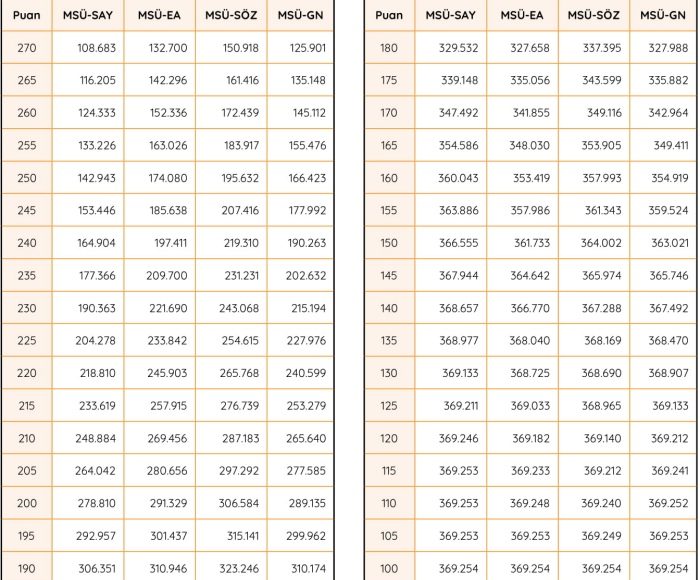 | Puan | MSÜ-SAY | MSÜ-EA | MSÜ-SÖZ | MSÜ-GN |
|---|---|---|---|---|
| 270 | 108.683 | 132.700 | 150.918 | 125.901 |
| 265 | 116.205 | 142.296 | 161.416 | 135.148 |
| 260 | 124.333 | 152.336 | 172.439 | 145.112 |
| 255 | 133.226 | 163.026 | 183.917 | 155.476 |
| 250 | 142.943 | 174.080 | 195.632 | 166.423 |
| 245 | 153.446 | 185.638 | 207.416 | 177.992 |
| 240 | 164.904 | 197.411 | 219.310 | 190.263 |
| 235 | 177.366 | 209.700 | 231.231 | 202.632 |
| 230 | 190.363 | 221.690 | 243.068 | 215.194 |
| 225 | 204.278 | 233.842 | 254.615 | 227.976 |
| 220 | 218.810 | 245.903 | 265.768 | 240.599 |
| 215 | 233.619 | 257.915 | 276.739 | 253.279 |
| 210 | 248.884 | 269.456 | 287.183 | 265.640 |
| 205 | 264.042 | 280.656 | 297.292 | 277.585 |
| 200 | 278.810 | 291.329 | 306.584 | 289.135 |
| 195 | 292.957 | 301.437 | 315.141 | 299.962 |
| 190 | 306.351 | 310.946 | 323.246 | 310.174 |

| Puan | MSÜ-SAY | MSÜ-EA | MSÜ-SÖZ | MSÜ-GN |
|---|---|---|---|---|
| 180 | 329.532 | 327.658 | 337.395 | 327.988 |
| 175 | 339.148 | 335.056 | 343.599 | 335.882 |
| 170 | 347.492 | 341.855 | 349.116 | 342.964 |
| 165 | 354.586 | 348.030 | 353.905 | 349.411 |
| 160 | 360.043 | 353.419 | 357.993 | 354.919 |
| 155 | 363.886 | 357.986 | 361.343 | 359.524 |
| 150 | 366.555 | 361.733 | 364.002 | 363.021 |
| 145 | 367.944 | 364.642 | 365.974 | 365.746 |
| 140 | 368.657 | 366.770 | 367.288 | 367.492 |
| 135 | 368.977 | 368.040 | 368.169 | 368.470 |
| 130 | 369.133 | 368.725 | 368.690 | 368.907 |
| 125 | 369.211 | 369.033 | 368.965 | 369.133 |
| 120 | 369.246 | 369.182 | 369.140 | 369.212 |
| 115 | 369.253 | 369.233 | 369.212 | 369.241 |
| 110 | 369.253 | 369.248 | 369.240 | 369.252 |
| 105 | 369.253 | 369.253 | 369.249 | 369.253 |
| 100 | 369.254 | 369.254 | 369.254 | 369.254 |